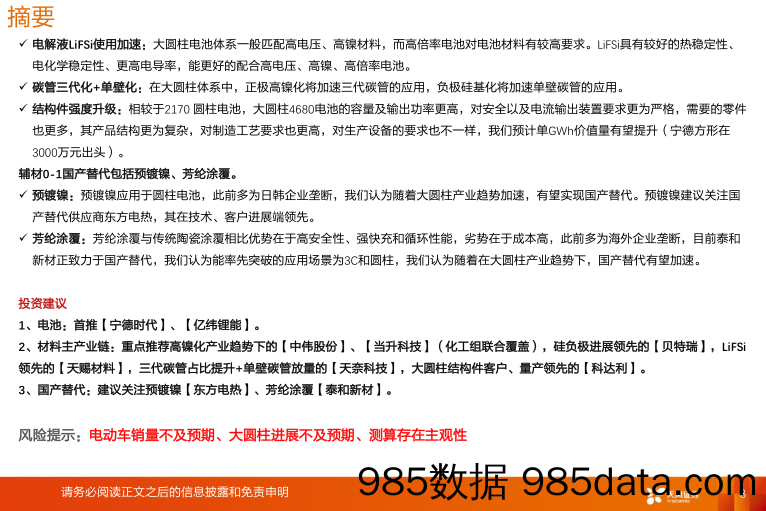 摘要

✓ 电解液LiFSi使用加速：大圆柱电池体系一般匹配高电压、高镍材料，而高倍率电池对电池材料有较高要求。LiFSi具有较好的热稳定性、电化学稳定性、更高电导率，能更好的配合高电压、高镍、高倍率电池。

✓ 碳管三代化+单壁化：在大圆柱体系中，正极高镍化将加速三代碳管的应用，负极硅基化将加速单壁碳管的应用。

✓ 结构件强度升级：相较于2170 圆柱电池，大圆柱4680电池的容量及输出功率更高，对安全以及电流输出装置要求更为严格，需要的零件也更多，其产品结构更为复杂，对制造工艺要求也更高，对生产设备的要求也不一样，我们预计单GWh价值量有望提升（宁德方形在3000万元出头）。

辅材0-1国产替代包括预镀镍、芳纶涂覆。

✓ 预镀镍：预镀镍应用于圆柱电池，此前多为日韩企业垄断，我们认为随着大圆柱产业趋势加速，有望实现国产替代。预镀镍建议关注国产替代供应商东方电热，其在技术、客户进展端领先。

✓ 芳纶涂覆：芳纶涂覆与传统陶瓷涂覆相比优势在于高安全性、强快充和循环性能，劣势在于成本高，此前多为海外企业垄断，目前泰和新材正致力于国产替代，我们认为能率先突破的应用场景为3C和圆柱，我们认为随着在大圆柱产业趋势下，国产替代有望加速。

投资建议

1、电池：首推【宁德时代】、【亿纬锂能】。

2、材料主产业链：重点推荐高镍化产业趋势下的【中伟股份】、【当升科技】（化工组联合覆盖），硅负极进展领先的【贝特瑞】，LiFSi领先的【天赐材料】，三代碳管占比提升+单壁碳管放量的【天奈科技】，大圆柱结构件客户、量产领先的【科达利】。

3、国产替代：建议关注预镀镍【东方电热】、芳纶涂覆【泰和新材】。

风险提示：电动车销量不及预期、大圆柱进展不及预期、测算存在主观性

请务必阅读正文之后的信息披露和免责申明

985数据 985data.com

3